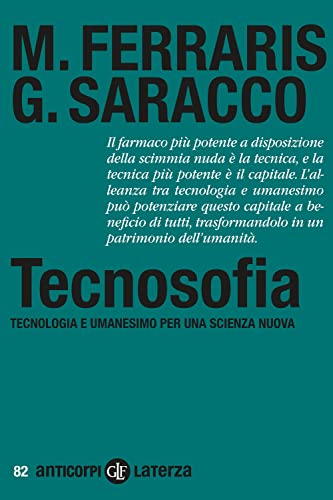 M. FERRARIS
G. SARACCO

Il farmaco più potente a disposizione della scimmia nuda è la tecnica, e la tecnica più potente è il capitale. L'alleanza tra tecnologia e umanesimo può potenziare questo capitale a beneficio di tutti, trasformandolo in un patrimonio dell'umanità.

Tecnosofia

TECNOLOGIA E UMANESIMO PER UNA SCIENZA NUOVA

82 anticorpi GLF Laterza